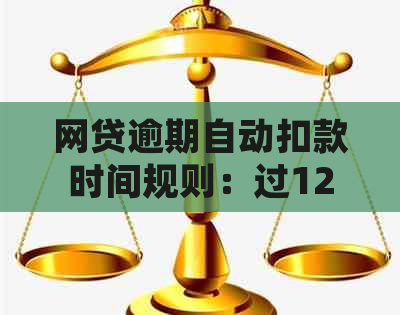 网贷逾期自动扣款时间规则：过12